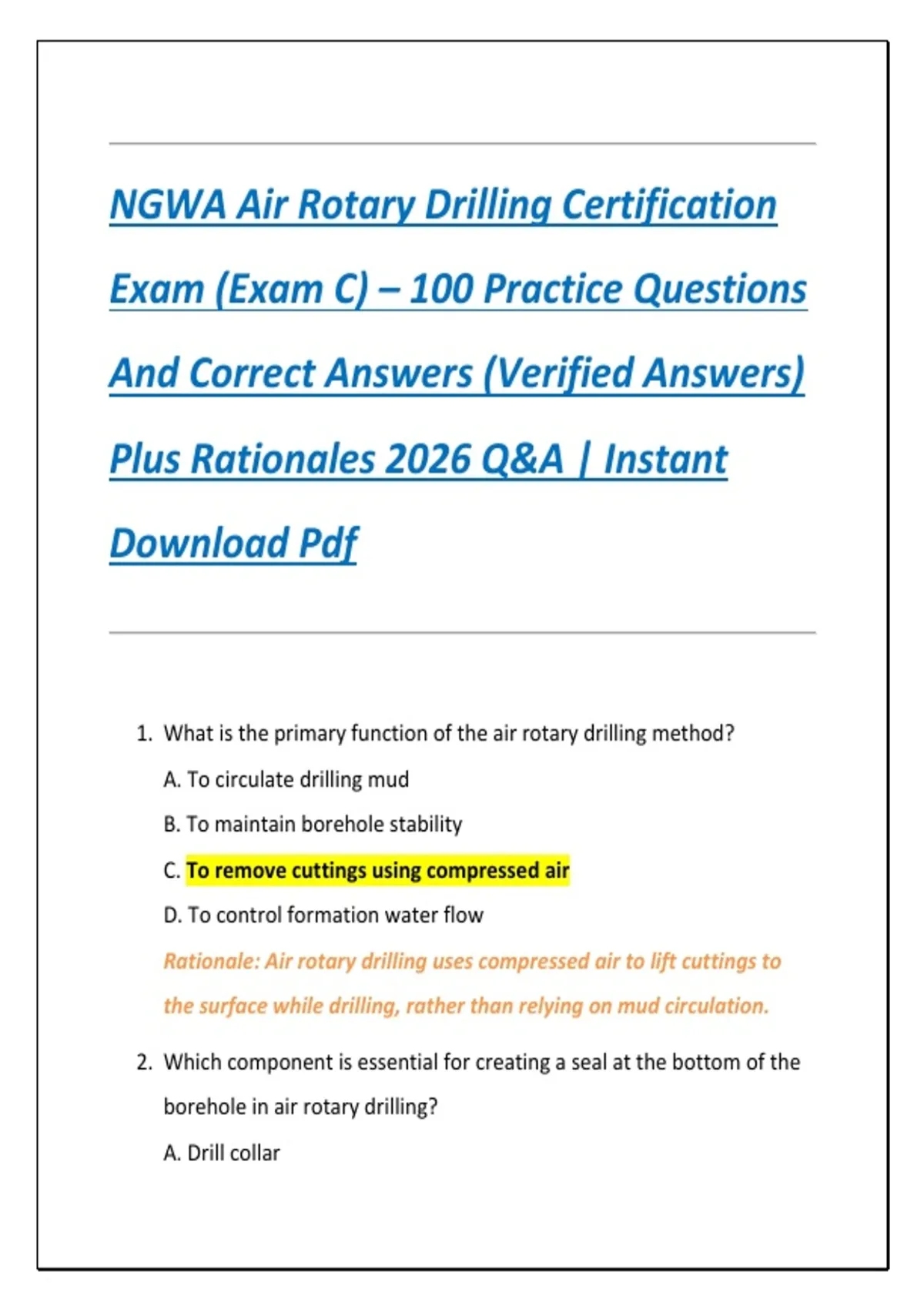 NGWA Air Rotary Drilling Certification Exam (Exam C) – 100 Practice Questions And Correct Answers (Verified Answers) Plus Rationales 2026 Q&A | Instant Download Pdf

1. What is the primary function of the air rotary drilling method?

A. To circulate drilling mud

B. To maintain borehole stability

C. To remove cuttings using compressed air

D. To control formation water flow

Rationale: Air rotary drilling uses compressed air to lift cuttings to the surface while drilling, rather than relying on mud circulation.

2. Which component is essential for creating a seal at the bottom of the borehole in air rotary drilling?

A. Drill collar